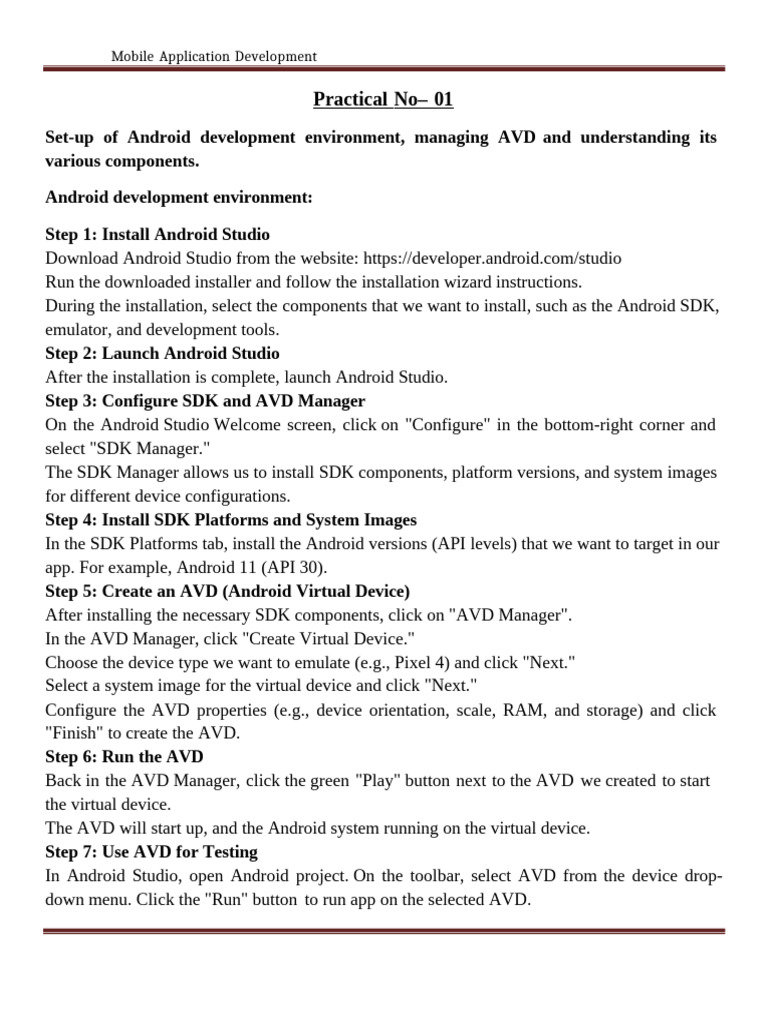 Mobile Application Development

Practical No– 01

Set-up of Android development environment, managing AVD and understanding its various components.

Android development environment:

Step 1: Install Android Studio
Download Android Studio from the website: https://developer.android.com/studio
Run the downloaded installer and follow the installation wizard instructions.
During the installation, select the components that we want to install, such as the Android SDK, emulator, and development tools.
Step 2: Launch Android Studio
After the installation is complete, launch Android Studio.
Step 3: Configure SDK and AVD Manager
On the Android Studio Welcome screen, click on "Configure" in the bottom-right corner and select "SDK Manager."
The SDK Manager allows us to install SDK components, platform versions, and system images for different device configurations.
Step 4: Install SDK Platforms and System Images
In the SDK Platforms tab, install the Android versions (API levels) that we want to target in our app. For example, Android 11 (API 30).
Step 5: Create an AVD (Android Virtual Device)
After installing the necessary SDK components, click on "AVD Manager".
In the AVD Manager, click "Create Virtual Device."
Choose the device type we want to emulate (e.g., Pixel 4) and click "Next."
Select a system image for the virtual device and click "Next."
Configure the AVD properties (e.g., device orientation, scale, RAM, and storage) and click "Finish" to create the AVD.
Step 6: Run the AVD
Back in the AVD Manager, click the green "Play" button next to the AVD we created to start the virtual device.
The AVD will start up, and the Android system running on the virtual device.
Step 7: Use AVD for Testing
In Android Studio, open Android project. On the toolbar, select AVD from the device drop-down menu. Click the "Run" button to run app on the selected AVD.